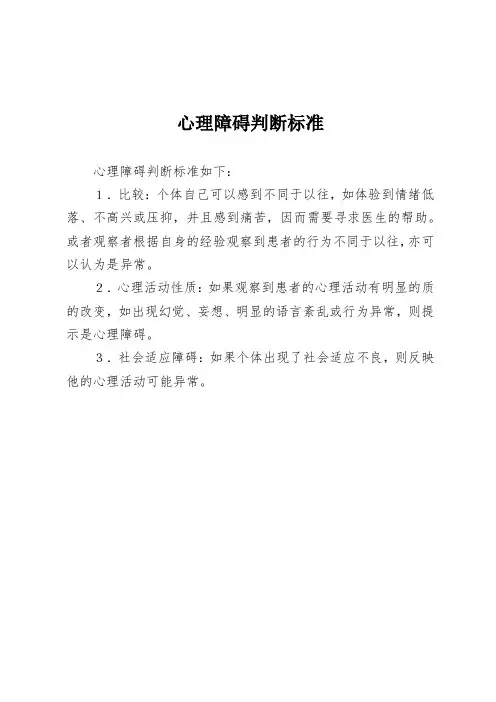 心理障碍判断标准

心理障碍判断标准如下：

1．比较：个体自己可以感到不同于以往，如体验到情绪低落、不高兴或压抑，并且感到痛苦，因而需要寻求医生的帮助。或者观察者根据自身的经验观察到患者的行为不同于以往，亦可以认为是异常。

2．心理活动性质：如果观察到患者的心理活动有明显的质的改变，如出现幻觉、妄想、明显的语言紊乱或行为异常，则提示是心理障碍。

3．社会适应障碍：如果个体出现了社会适应不良，则反映他的心理活动可能异常。